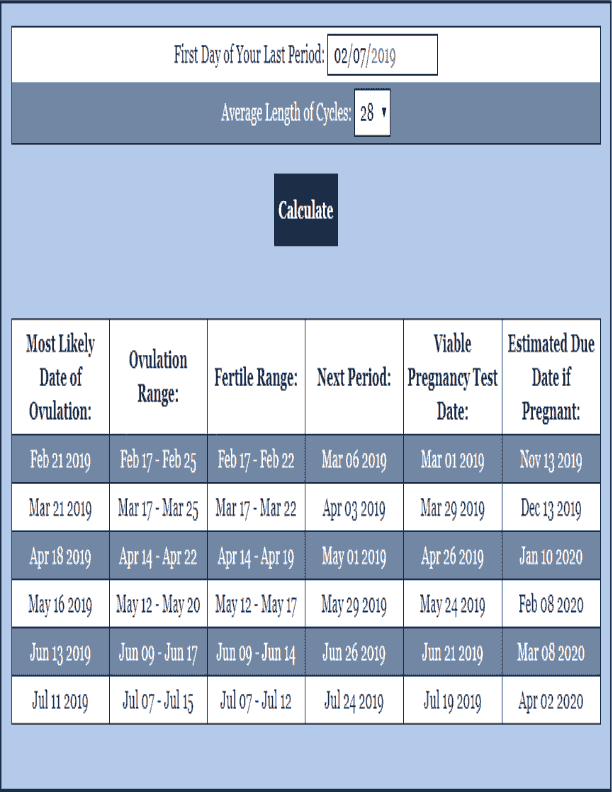 First Day of Your Last Period: 02/07/2019

Average Length of Cycles: 28

Calculate

| Most Likely Date of Ovulation: | Ovulation Range: | Fertile Range: | Next Period: | Viable Pregnancy Test Date: | Estimated Due Date if Pregnant: |
|---|---|---|---|---|---|
| Feb 21 2019 | Feb 17 - Feb 25 | Feb 17 - Feb 22 | Mar 06 2019 | Mar 01 2019 | Nov 13 2019 |
| Mar 21 2019 | Mar 17 - Mar 25 | Mar 17 - Mar 22 | Apr 03 2019 | Mar 29 2019 | Dec 13 2019 |
| Apr 18 2019 | Apr 14 - Apr 22 | Apr 14 - Apr 19 | May 01 2019 | Apr 26 2019 | Jan 10 2020 |
| May 16 2019 | May 12 - May 20 | May 12 - May 17 | May 29 2019 | May 24 2019 | Feb 08 2020 |
| Jun 13 2019 | Jun 09 - Jun 17 | Jun 09 - Jun 14 | Jun 26 2019 | Jun 21 2019 | Mar 08 2020 |
| Jul 11 2019 | Jul 07 - Jul 15 | Jul 07 - Jul 12 | Jul 24 2019 | Jul 19 2019 | Apr 02 2020 |